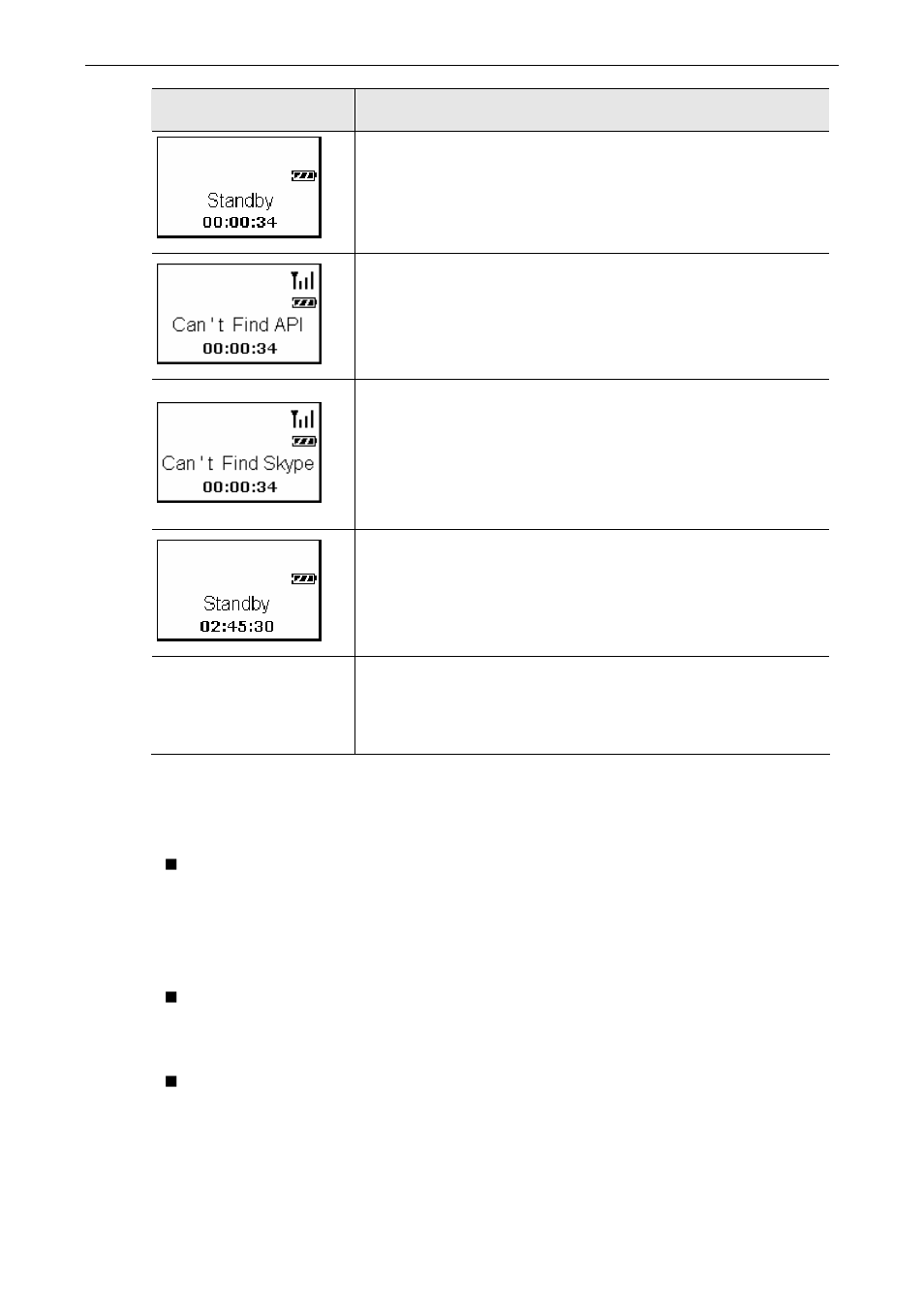 Standby
00:00:34

Can't Find API
00:00:34

Can't Find Skype
00:00:34

Standby
02:45:30